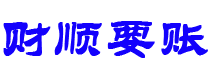 财顺要账